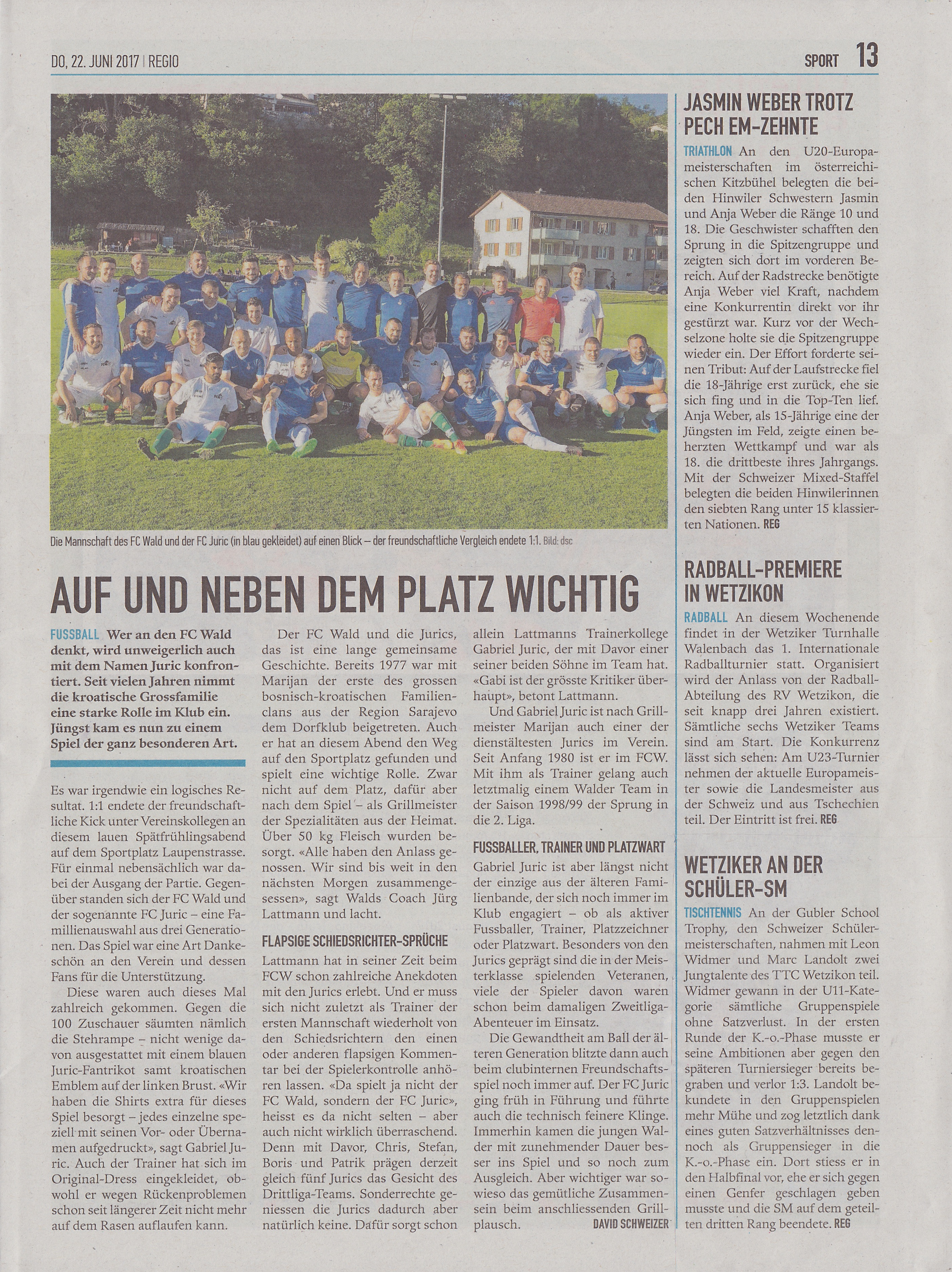 DO, 22. JUNI 2017 | REGIO

SPORT 13

Die Mannschaft des FC Wald und der FC Juric (in blau gekleidet) auf einen Blick – der freundschaftliche Vergleich endete 1:1. Bild: dsc

AUF UND NEBEN DEM PLATZ WICHTIG

FUSSBALL Wer an den FC Wald denkt, wird unweigerlich auch mit dem Namen Juric konfrontiert. Seit vielen Jahren nimmt die kroatische Grossfamilie eine starke Rolle im Klub ein. Jüngst kam es nun zu einem Spiel der ganz besonderen Art.

Es war irgendwie ein logisches Resultat. 1:1 endete der freundschaftliche Kick unter Vereinskollegen an diesem lauen Spätfrühlingsabend auf dem Sportplatz Laupenstrasse. Für einmal nebensächlich war dabei der Ausgang der Partie. Gegenüber standen sich der FC Wald und der sogenannte FC Juric – eine Familienauswahl aus drei Generationen. Das Spiel war eine Art Dankeschön an den Verein und dessen Fans für die Unterstützung.

Diese waren auch dieses Mal zahlreich gekommen. Gegen die 100 Zuschauer säumten nämlich die Stehrampe – nicht wenige davon ausgestattet mit einem blauen Juric-Fantrikot samt kroatischen Emblem auf der linken Brust. «Wir haben die Shirts extra für dieses Spiel besorgt – jedes einzelne speziell mit seinen Vor- oder Übernamen aufgedruckt», sagt Gabriel Juric. Auch der Trainer hat sich im Original-Dress eingekleidet, obwohl er wegen Rückenproblemen schon seit längerer Zeit nicht mehr auf dem Rasen auflaufen kann.

Der FC Wald und die Jurics, das ist eine lange gemeinsame Geschichte. Bereits 1977 war mit Marijan der erste des grossen bosnisch-kroatischen Familienclans aus der Region Sarajevo dem Dorfklub beigetreten. Auch er hat an diesem Abend den Weg auf den Sportplatz gefunden und spielt eine wichtige Rolle. Zwar nicht auf dem Platz, dafür aber nach dem Spiel – als Grillmeister der Spezialitäten aus der Heimat. Über 50 kg Fleisch wurden besorgt. «Alle haben den Anlass genossen. Wir sind bis weit in den nächsten Morgen zusammengesessen», sagt Walds Coach Jürg Lattmann und lacht.

FLAPSIGE SCHIEDSRICHTER-SPRÜCHE

Lattmann hat in seiner Zeit beim FCW schon zahlreiche Anekdoten mit den Jurics erlebt. Und er muss sich nicht zuletzt als Trainer der ersten Mannschaft wiederholt von den Schiedsrichtern den einen oder anderen flapsigen Kommentar bei der Spielerkontrolle anhören lassen. «Da spielt ja nicht der FC Wald, sondern der FC Juric», heisst es da nicht selten – aber auch nicht wirklich überraschend. Denn mit Davor, Chris, Stefan, Boris und Patrik prägen derzeit gleich fünf Jurics das Gesicht des Drittliga-Teams. Sonderrechte geniessen die Jurics dadurch aber natürlich keine. Dafür sorgt schon allein Lattmanns Trainerkollege Gabriel Juric, der mit Davor einer seiner beiden Söhne im Team hat. «Gabi ist der grösste Kritiker überhaupt», betont Lattmann.

Und Gabriel Juric ist nach Grillmeister Marijan auch einer der dienstältesten Jurics im Verein. Seit Anfang 1980 ist er im FCW. Mit ihm als Trainer gelang auch letztmalig einem Walder Team in der Saison 1998/99 der Sprung in die 2. Liga.

FUSSBALLER, TRAINER UND PLATZWART

Gabriel Juric ist aber längst nicht der einzige aus der älteren Familienbande, der sich noch immer im Klub engagiert – ob als aktiver Fussballer, Trainer, Platzzeichner oder Platzwart. Besonders von den Jurics geprägt sind die in der Meisterklasse spielenden Veteranen, viele der Spieler davon waren schon beim damaligen Zweitliga-Abenteuer im Einsatz.

Die Gewandtheit am Ball der älteren Generation blitzte dann auch beim clubinternen Freundschaftsspiel noch immer auf. Der FC Juric ging früh in Führung und führte auch die technisch feinere Klinge. Immerhin kamen die jungen Walder mit zunehmender Dauer besser ins Spiel und so noch zum Ausgleich. Aber wichtiger war sowieso das gemütliche Zusammensein beim anschliessenden Grillplausch. DAVID SCHWEIZER

JASMIN WEBER TROTZ PECH EM-ZEHNTE

TRIATHLON An den U20-Europameisterschaften im österreichischen Kitzbühel belegten die beiden Hinwiler Schwestern Jasmin und Anja Weber die Ränge 10 und 18. Die Geschwister schafften den Sprung in die Spitzengruppe und zeigten sich dort im vorderen Bereich. Auf der Radstrecke benötigte Anja Weber viel Kraft, nachdem eine Konkurrentin direkt vor ihr gestürzt war. Kurz vor der Wechselzone holte sie die Spitzengruppe wieder ein. Der Effort forderte seinen Tribut: Auf der Laufstrecke fiel die 18-Jährige erst zurück, ehe sie sich fing und in die Top-Ten lief. Anja Weber, als 15-Jährige eine der Jüngsten im Feld, zeigte einen beherzten Wettkampf und war als 18. die drittbeste ihres Jahrgangs. Mit der Schweizer Mixed-Staffel belegten die beiden Hinwilerinnen den siebten Rang unter 15 klassierten Nationen. REG

RADBALL-PREMIERE IN WETZIKON

RADBALL An diesem Wochenende findet in der Wetziker Turnhalle Walenbach das 1. Internationale Radballturnier statt. Organisiert wird der Anlass von der Radball-Abteilung des RV Wetzikon, die seit knapp drei Jahren existiert. Sämtliche sechs Wetziker Teams sind am Start. Die Konkurrenz lässt sich sehen: Am U23-Turnier nehmen der aktuelle Europameister sowie die Landesmeister aus der Schweiz und aus Tschechien teil. Der Eintritt ist frei. REG

WETZIKER AN DER SCHÜLER-SM

TISCHTENNIS An der Gubler School Trophy, den Schweizer Schülermeisterschaften, nahmen mit Leon Widmer und Marc Landolt zwei Jungtalente des TTC Wetzikon teil. Widmer gewann in der U11-Kategorie sämtliche Gruppenspiele ohne Satzverlust. In der ersten Runde der K.-o.-Phase musste er seine Ambitionen aber gegen den späteren Turniersieger bereits begraben und verlor 1:3. Landolt bekundete in den Gruppenspielen mehr Mühe und zog letztlich dank eines guten Satzverhältnisses dennoch als Gruppensieger in die K.-o.-Phase ein. Dort stiess er in den Halbfinal vor, ehe er sich gegen einen Genfer geschlagen geben musste und die SM auf dem geteilten dritten Rang beendete. REG